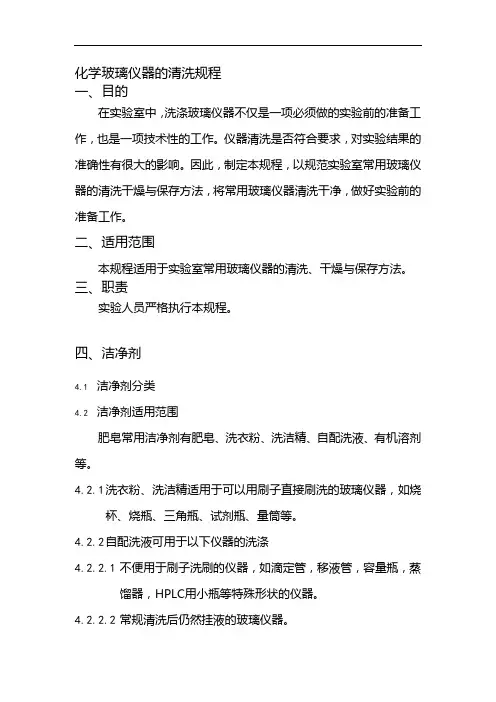 化学玻璃仪器的清洗规程

一、目的

在实验室中，洗涤玻璃仪器不仅是一项必须做的实验前的准备工作，也是一项技术性的工作。仪器清洗是否符合要求，对实验结果的准确性有很大的影响。因此，制定本规程，以规范实验室常用玻璃仪器的清洗干燥与保存方法，将常用玻璃仪器清洗干净，做好实验前的准备工作。

二、适用范围

本规程适用于实验室常用玻璃仪器的清洗、干燥与保存方法。

三、职责

实验人员严格执行本规程。

四、洁净剂

4.1 洁净剂分类

4.2 洁净剂适用范围

肥皂常用洁净剂有肥皂、洗衣粉、洗洁精、自配洗液、有机溶剂等。

4.2.1洗衣粉、洗洁精适用于可以用刷子直接刷洗的玻璃仪器，如烧杯、烧瓶、三角瓶、试剂瓶、量筒等。

4.2.2自配洗液可用于以下仪器的洗涤

4.2.2.1 不便用于刷子洗刷的仪器，如滴定管，移液管，容量瓶，蒸馏器，HPLC用小瓶等特殊形状的仪器。

4.2.2.2 常规清洗后仍然挂液的玻璃仪器。